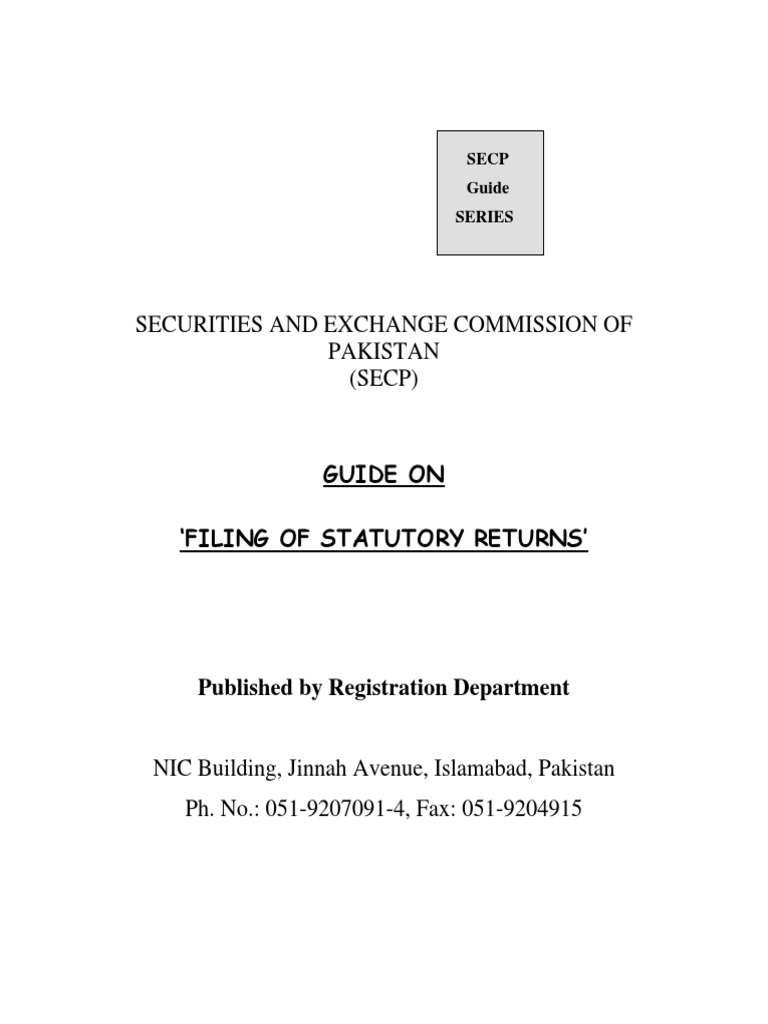 SECP
Guide
SERIES

SECURITIES AND EXCHANGE COMMISSION OF PAKISTAN
(SECP)

GUIDE ON

'FILING OF STATUTORY RETURNS'

Published by Registration Department

NIC Building, Jinnah Avenue, Islamabad, Pakistan
Ph. No.: 051-9207091-4, Fax: 051-9204915